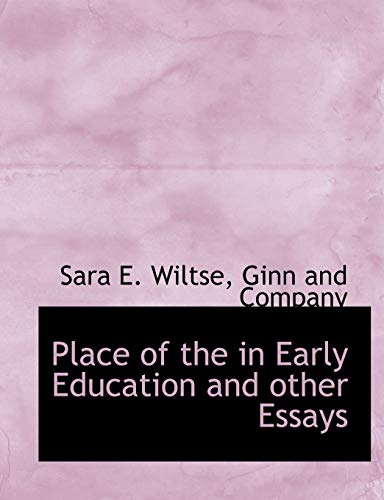 Sara E. Wiltse, Ginn and Company

Place of the in Early Education and other Essays